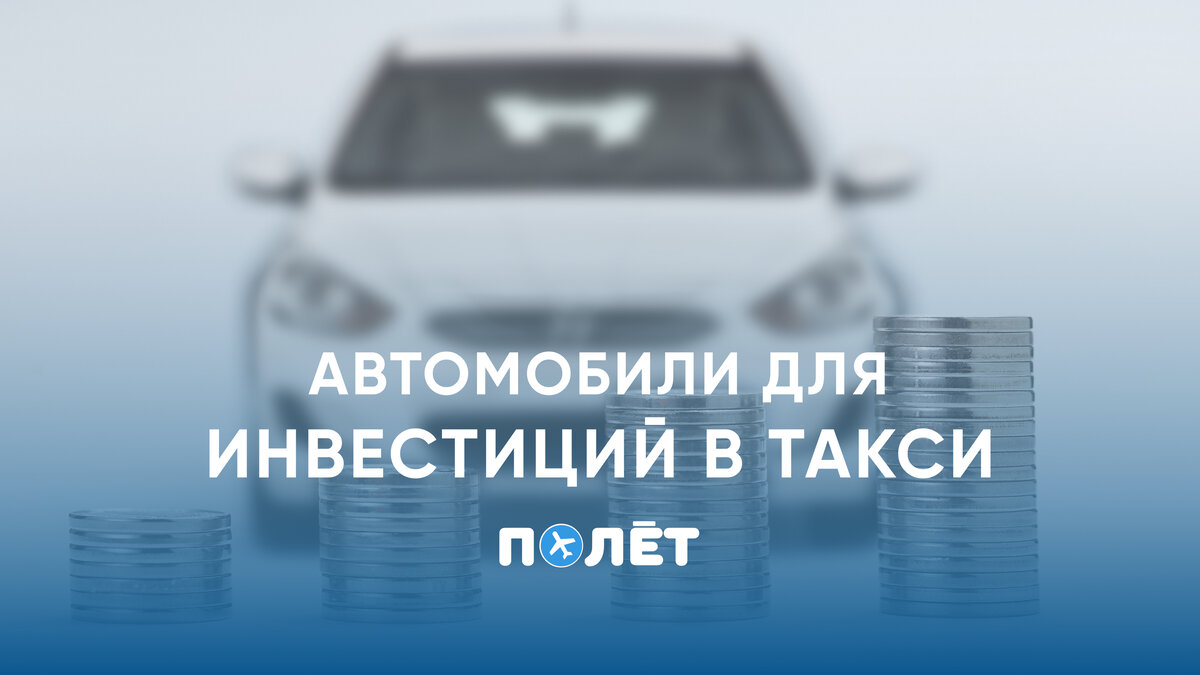 АВТОМОБИЛИ ДЛЯ ИНВЕСТИЦИЙ В ТАКСИ

ПОЛЁТ